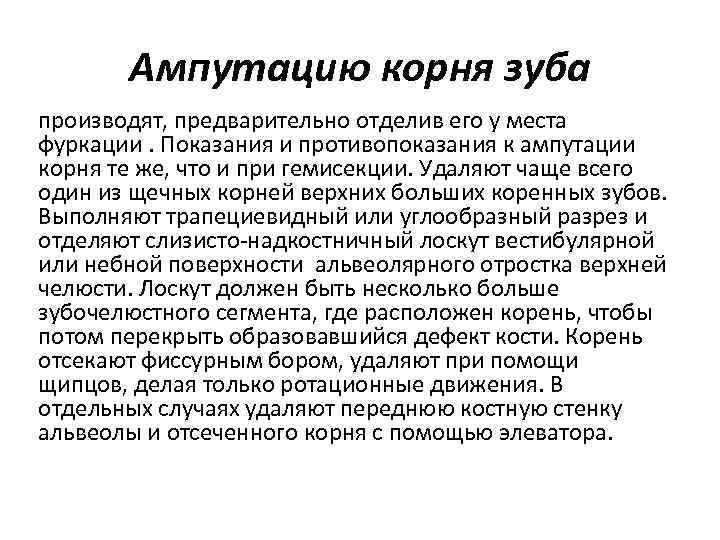 Ампутацию корня зуба

производят, предварительно отделив его у места фуркации . Показания и противопоказания к ампутации корня те же, что и при гемисекции. Удаляют чаще всего один из щечных корней верхних больших коренных зубов. Выполняют трапециевидный или углообразный разрез и отделяют слизисто-надкостничный лоскут вестибулярной или небной поверхности альвеолярного отростка верхней челюсти. Лоскут должен быть несколько больше зубочелюстного сегмента, где расположен корень, чтобы потом перекрыть образовавшийся дефект кости. Корень отсекают фиссурным бором, удаляют при помощи щипцов, делая только ротационные движения. В отдельных случаях удаляют переднюю костную стенку альвеолы и отсеченного корня с помощью элеватора.